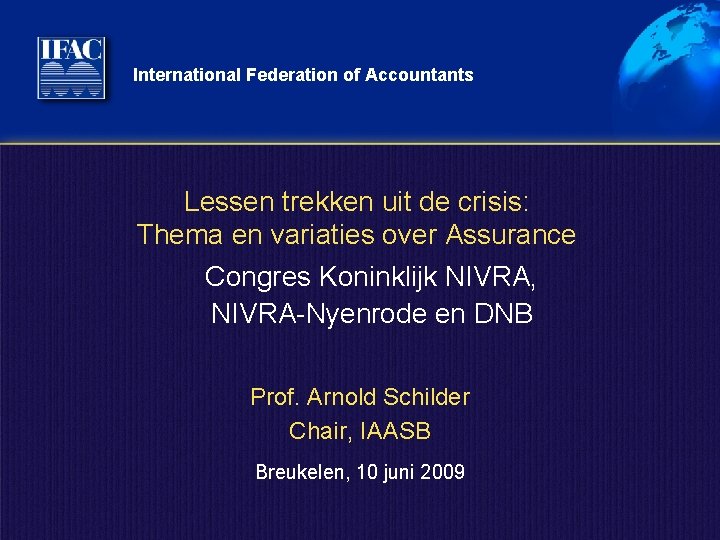 IFAC

International Federation of Accountants

Lessen trekken uit de crisis: Thema en variaties over Assurance

Congres Koninklijk NIVRA, NIVRA-Nyenrode en DNB

Prof. Arnold Schilder
Chair, IAASB

Breukelen, 10 juni 2009